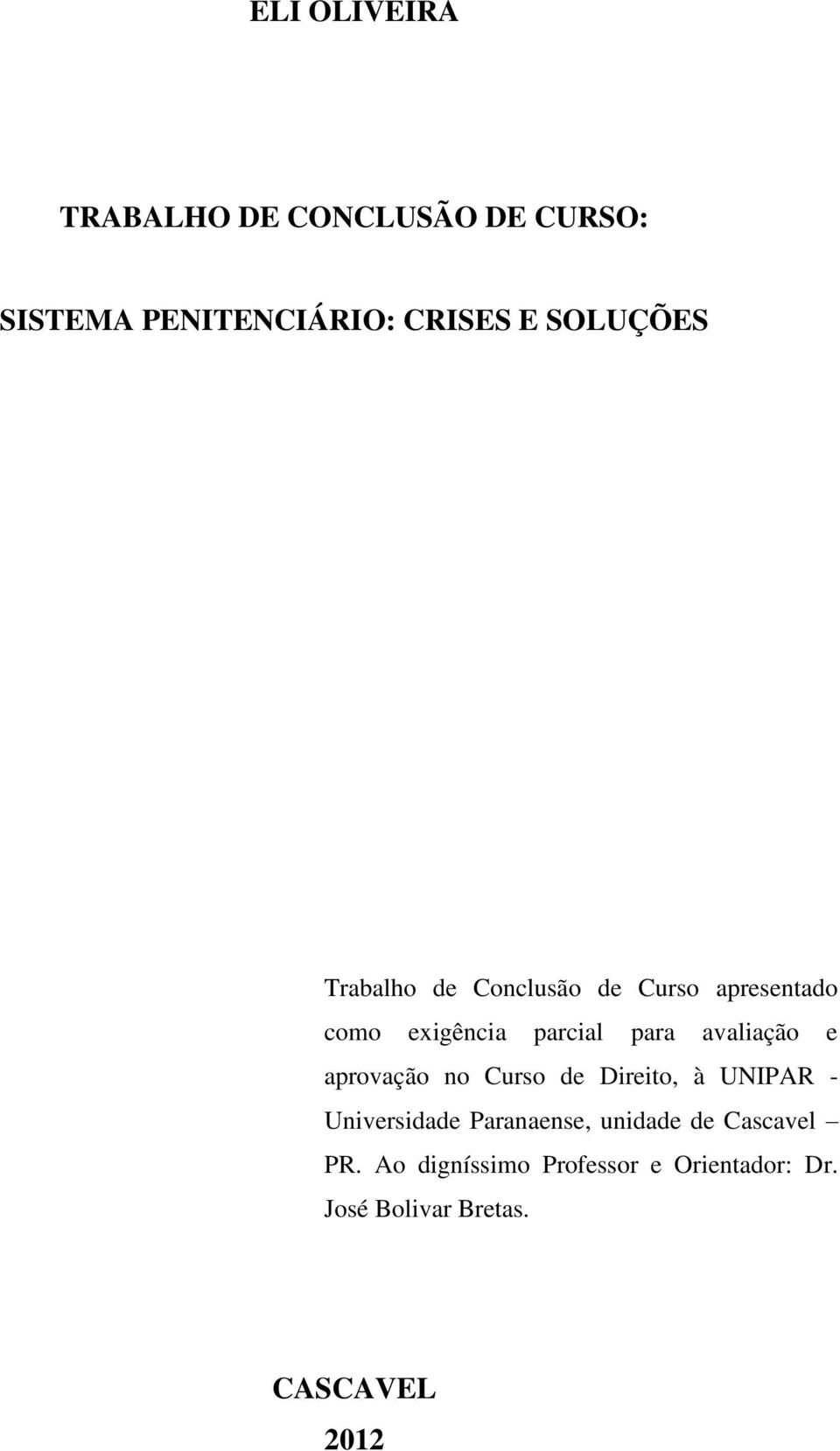 ELI OLIVEIRA

TRABALHO DE CONCLUSÃO DE CURSO:

SISTEMA PENITENCIÁRIO: CRISES E SOLUÇÕES

Trabalho de Conclusão de Curso apresentado como exigência parcial para avaliação e aprovação no Curso de Direito, à UNIPAR - Universidade Paranaense, unidade de Cascavel – PR. Ao digníssimo Professor e Orientador: Dr. José Bolivar Bretas.

CASCAVEL

2012